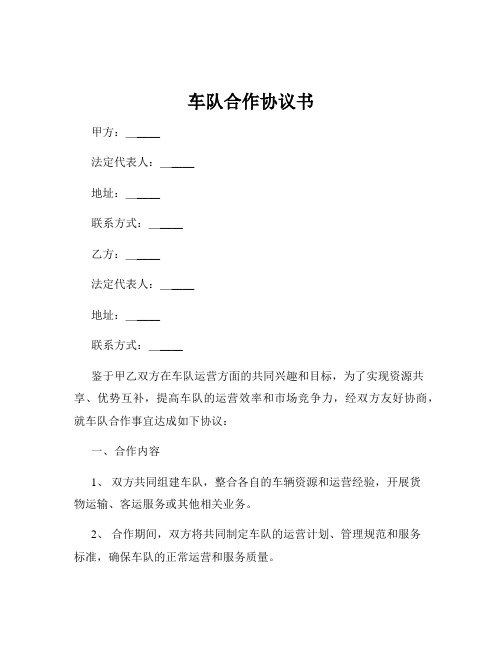 车队合作协议书

甲方：______

法定代表人：______

地址：______

联系方式：______

乙方：______

法定代表人：______

地址：______

联系方式：______

鉴于甲乙双方在车队运营方面的共同兴趣和目标，为了实现资源共享、优势互补，提高车队的运营效率和市场竞争力，经双方友好协商，就车队合作事宜达成如下协议：

一、合作内容

1、双方共同组建车队，整合各自的车辆资源和运营经验，开展货物运输、客运服务或其他相关业务。

2、合作期间，双方将共同制定车队的运营计划、管理规范和服务标准，确保车队的正常运营和服务质量。